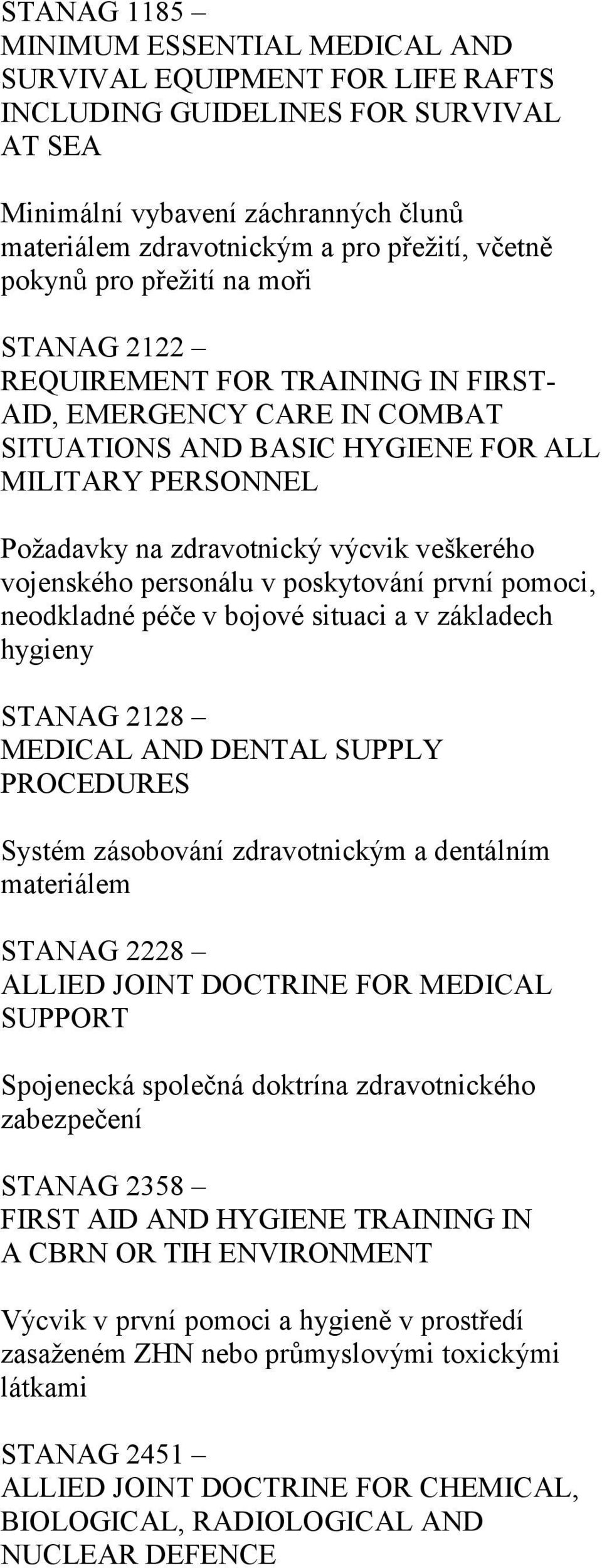 STANAG 1185 –
MINIMUM ESSENTIAL MEDICAL AND SURVIVAL EQUIPMENT FOR LIFE RAFTS INCLUDING GUIDELINES FOR SURVIVAL AT SEA

Minimální vybavení záchranných člunů materiálem zdravotnickým a pro přežití, včetně pokynů pro přežití na moři

STANAG 2122 –
REQUIREMENT FOR TRAINING IN FIRST-AID, EMERGENCY CARE IN COMBAT SITUATIONS AND BASIC HYGIENE FOR ALL MILITARY PERSONNEL

Požadavky na zdravotnický výcvik veškerého vojenského personálu v poskytování první pomoci, neodkladné péče v bojové situaci a v základech hygieny

STANAG 2128 –
MEDICAL AND DENTAL SUPPLY PROCEDURES

Systém zásobování zdravotnickým a dentálním materiálem

STANAG 2228 –
ALLIED JOINT DOCTRINE FOR MEDICAL SUPPORT

Spojenecká společná doktrína zdravotnického zabezpečení

STANAG 2358 –
FIRST AID AND HYGIENE TRAINING IN A CBRN OR TIH ENVIRONMENT

Výcvik v první pomoci a hygieně v prostředí zasaženém ZHN nebo průmyslovými toxickými látkami

STANAG 2451 –
ALLIED JOINT DOCTRINE FOR CHEMICAL, BIOLOGICAL, RADIOLOGICAL AND NUCLEAR DEFENCE